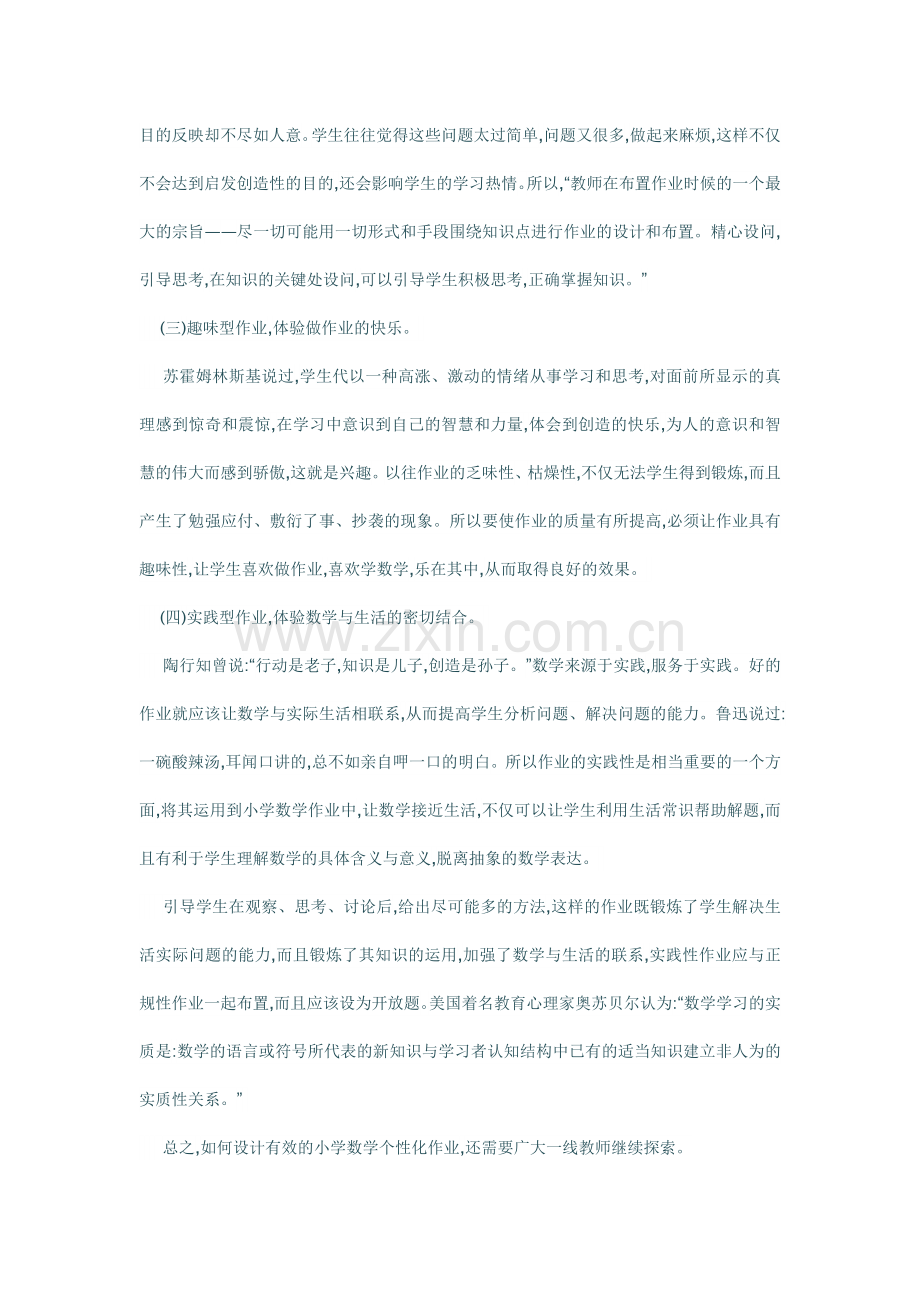 目的反映却不尽如人意。学生往往觉得这些问题太过简单,问题又很多,做起来麻烦,这样不仅不会达到启发创造性的目的,还会影响学生的学习热情。所以,“教师在布置作业时候的一个最大的宗旨——尽一切可能用一切形式和手段围绕知识点进行作业的设计和布置。精心设问,引导思考,在知识的关键处设问,可以引导学生积极思考,正确掌握知识。”

(三)趣味型作业,体验做作业的快乐。

苏霍姆林斯基说过,学生代以一种高涨、激动的情绪从事学习和思考,对面前所显示的真理感到惊奇和震惊,在学习中意识到自己的智慧和力量,体会到创造的快乐,为人的意识和智慧的伟大而感到骄傲,这就是兴趣。以往作业的乏味性、枯燥性,不仅无法学生得到锻炼,而且产生了勉强应付、敷衍了事、抄袭的现象。所以要使作业的质量有所提高,必须让作业具有趣味性,让学生喜欢做作业,喜欢学数学,乐在其中,从而取得良好的效果。

(四)实践型作业,体验数学与生活的密切结合。

陶行知曾说:“行动是老子,知识是儿子,创造是孙子。”数学来源于实践,服务于实践。好的作业就应该让数学与实际生活相联系,从而提高学生分析问题、解决问题的能力。鲁迅说过:一碗酸辣汤,耳闻口讲的,总不如亲自呷一口的明白。所以作业的实践性是相当重要的一个方面,将其运用到小学数学作业中,让数学接近生活,不仅可以让学生利用生活常识帮助解题,而且有利于学生理解数学的具体含义与意义,脱离抽象的数学表达。

引导学生在观察、思考、讨论后,给出尽可能多的方法,这样的作业既锻炼了学生解决生活实际问题的能力,而且锻炼了其知识的运用,加强了数学与生活的联系,实践性作业应与正规性作业一起布置,而且应该设为开放题。美国着名教育心理家奥苏贝尔认为:“数学学习的实质是:数学的语言或符号所代表的新知识与学习者认知结构中已有的适当知识建立非人为的实质性关系。”

总之,如何设计有效的小学数学个性化作业,还需要广大一线教师继续探索。

www.zixin.com.cn